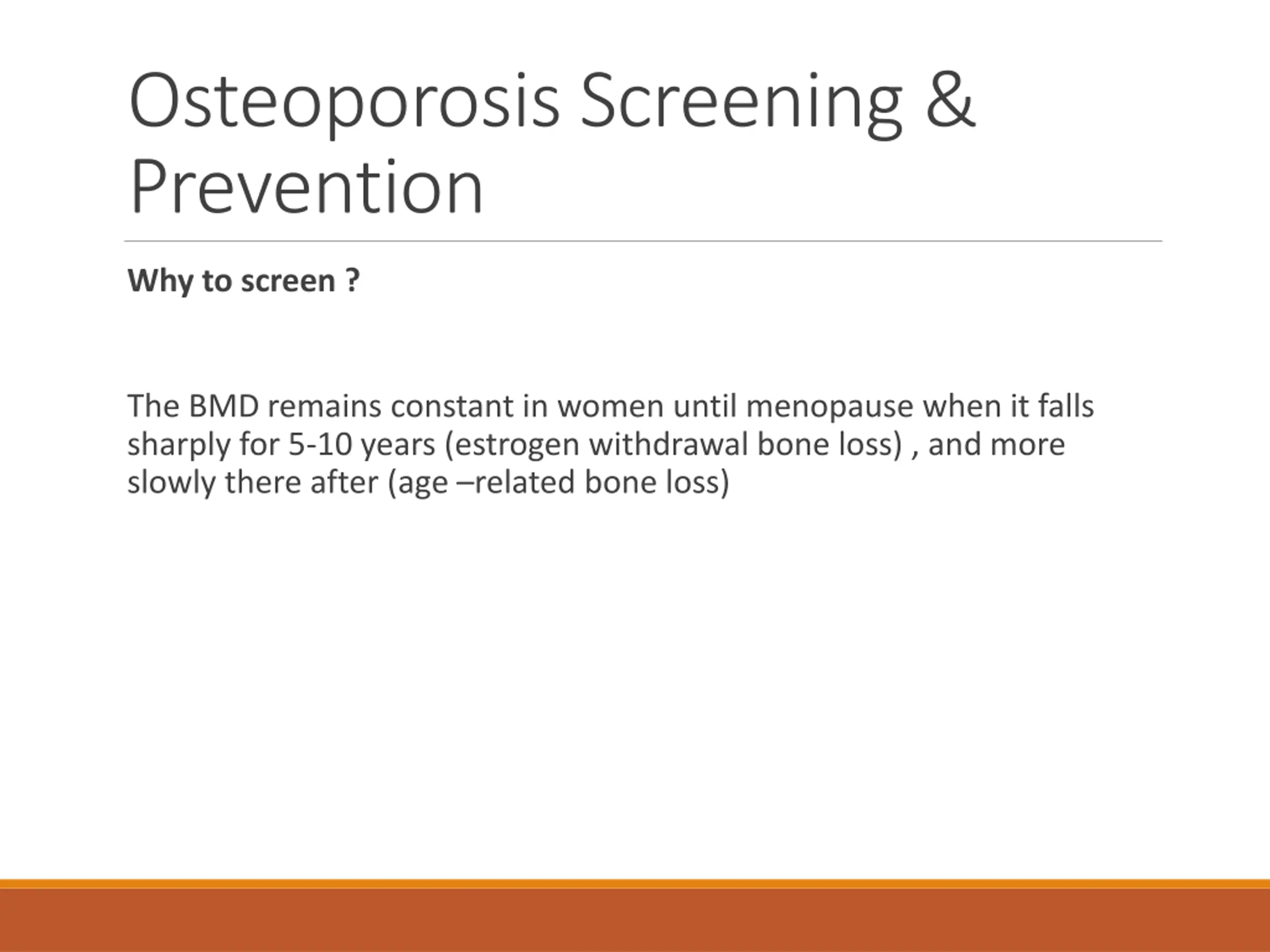 Osteoporosis Screening & Prevention

Why to screen ?

The BMD remains constant in women until menopause when it falls sharply for 5-10 years (estrogen withdrawal bone loss) , and more slowly there after (age –related bone loss)